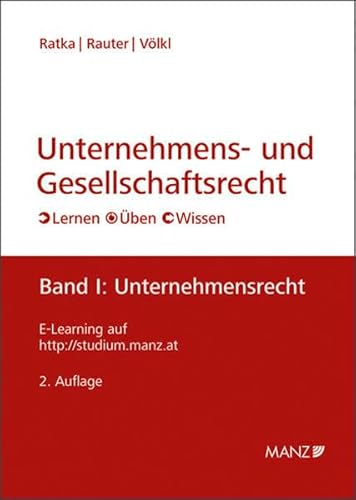 Ratka | Rauter | Völkl

Unternehmens- und Gesellschaftsrecht

Lernen Üben Wissen

Band I: Unternehmensrecht

E-Learning auf
http://studium.manz.at

2. Auflage

MANZ